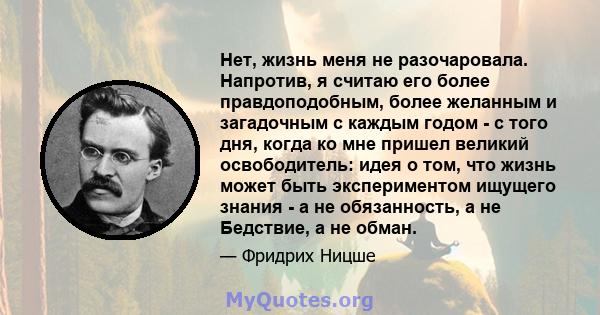 Нет, жизнь меня не разочаровала. Напротив, я считаю его более правдоподобным, более желанным и загадочным с каждым годом - с того дня, когда ко мне пришел великий освободитель: идея о том, что жизнь может быть экспериментом ищущего знания - а не обязанность, а не Бедствие, а не обман.

— Фридрих Ницше

MyQuotes.org